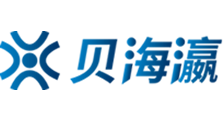 贝海瀛